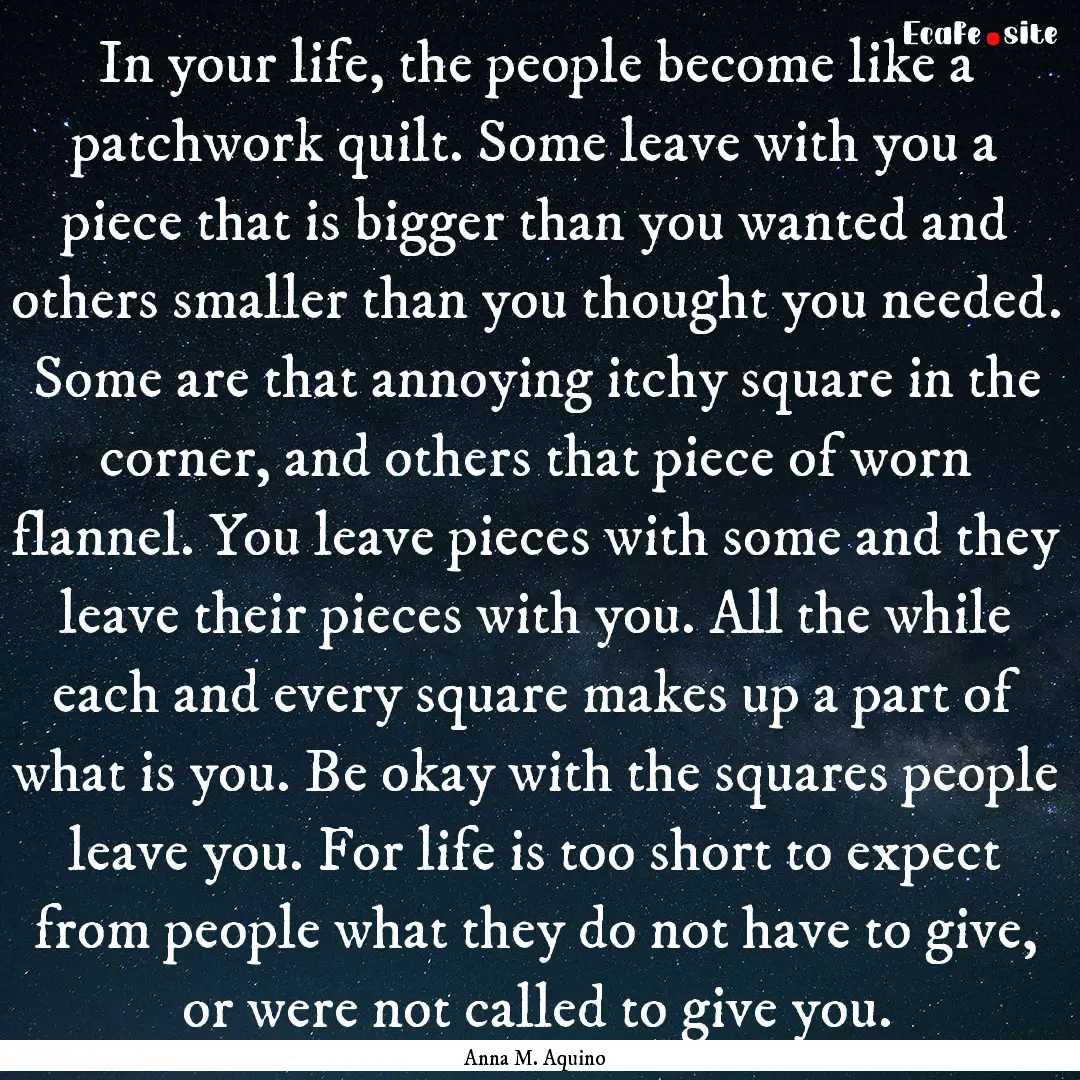 EcaFe.site

In your life, the people become like a patchwork quilt. Some leave with you a piece that is bigger than you wanted and others smaller than you thought you needed. Some are that annoying itchy square in the corner, and others that piece of worn flannel. You leave pieces with some and they leave their pieces with you. All the while each and every square makes up a part of what is you. Be okay with the squares people leave you. For life is too short to expect from people what they do not have to give, or were not called to give you.

Anna M. Aquino